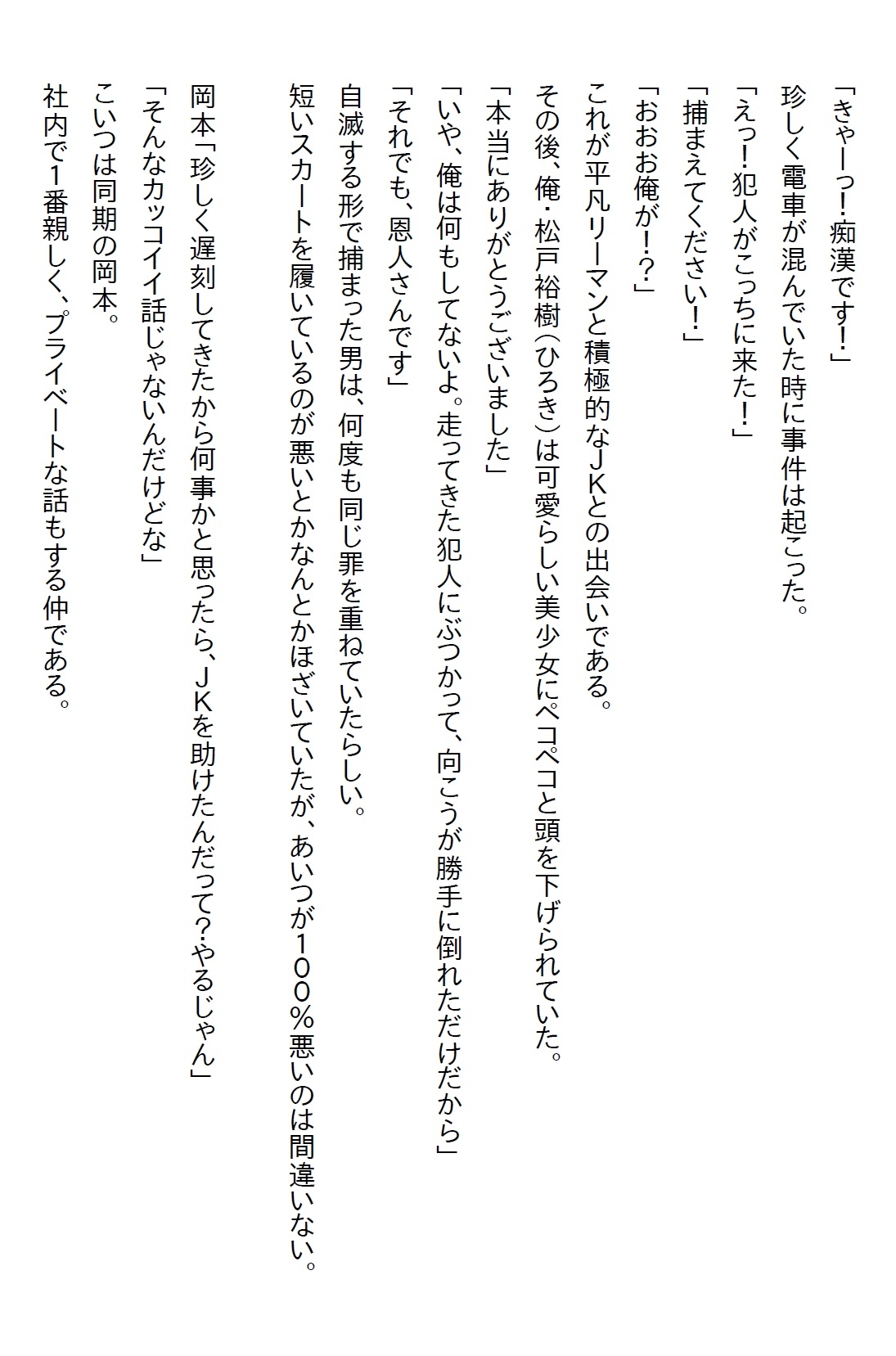 「きゃーっ!痴漢です!」
珍しく電車が混んでいた時に事件は起こった。
「えっ!犯人がこっちに来た!」
「捕まえてください!」
「おおお俺が!?」
これが平凡リーマンと積極的なJKとの出会いである。
その後、俺・松戸裕樹(ひろき)は可愛らしい美少女にペコペコと頭を下げられていた。
「本当にありがとうございました」
「いや、俺は何もしてないよ。走ってきた犯人にぶつかって、向こうが勝手に倒れただけだから」
「それでも、恩人さんです」
自滅する形で捕まった男は、何度も同じ罪を重ねていたらしい。
短いスカートを履いているのが悪いとかなんとかほざいていたが、あいつが100%悪いのは間違いない。

岡本「珍しく遅刻してきたから何事かと思ったら、JKを助けたんだって?やるじゃん」
「そんなカッコイイ話じゃないんだけどな」
こいつは同期の岡本。
社内で1番親しく、プライベートな話もする仲である。